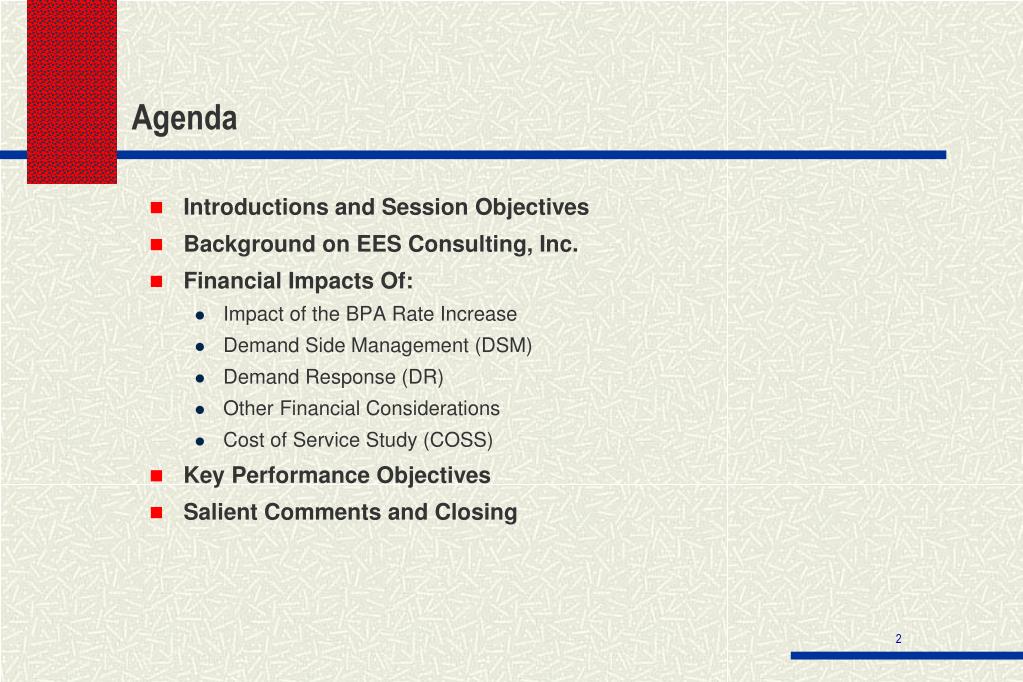 Agenda

- Introductions and Session Objectives
- Background on EES Consulting, Inc.
- Financial Impacts Of:
  - Impact of the BPA Rate Increase
  - Demand Side Management (DSM)
  - Demand Response (DR)
  - Other Financial Considerations
  - Cost of Service Study (COSS)
- Key Performance Objectives
- Salient Comments and Closing

2